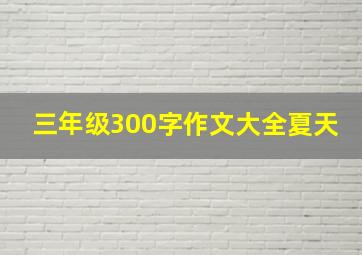 三年级300字作文大全夏天